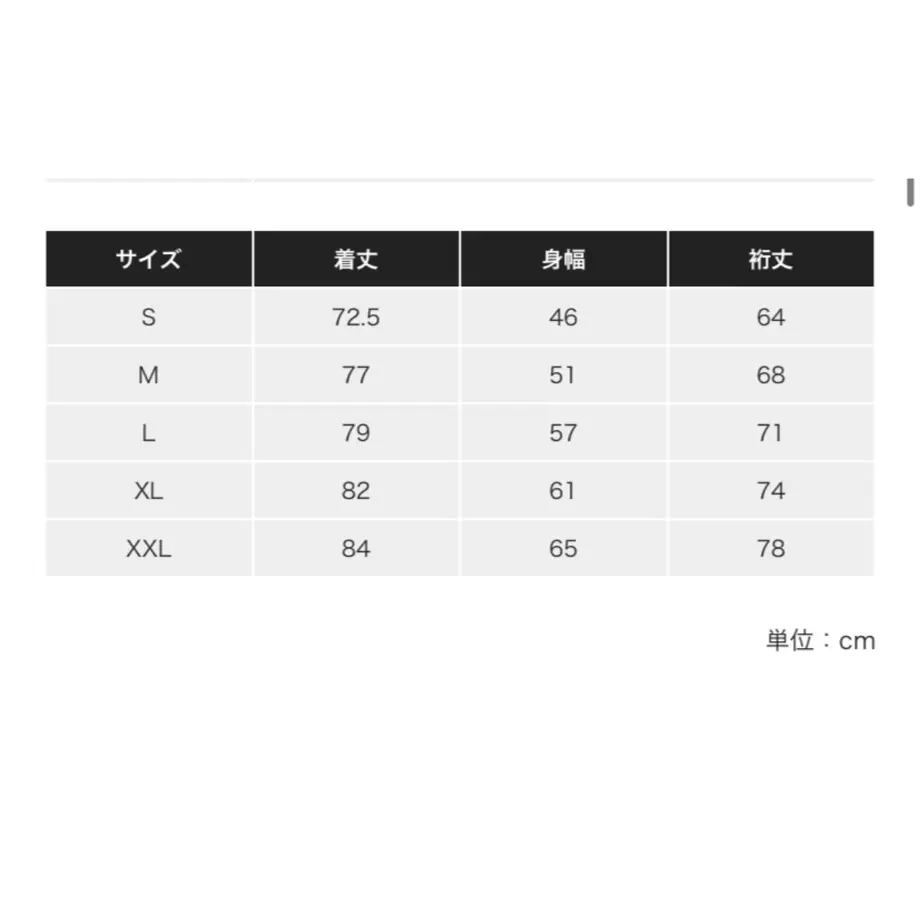 | サイズ | 着丈 | 身幅 | 裄丈 |
|---|---|---|---|
| S | 72.5 | 46 | 64 |
| M | 77 | 51 | 68 |
| L | 79 | 57 | 71 |
| XL | 82 | 61 | 74 |
| XXL | 84 | 65 | 78 |

単位：cm